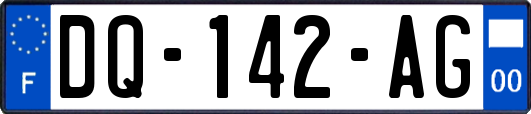 F
DQ-142-AG
00